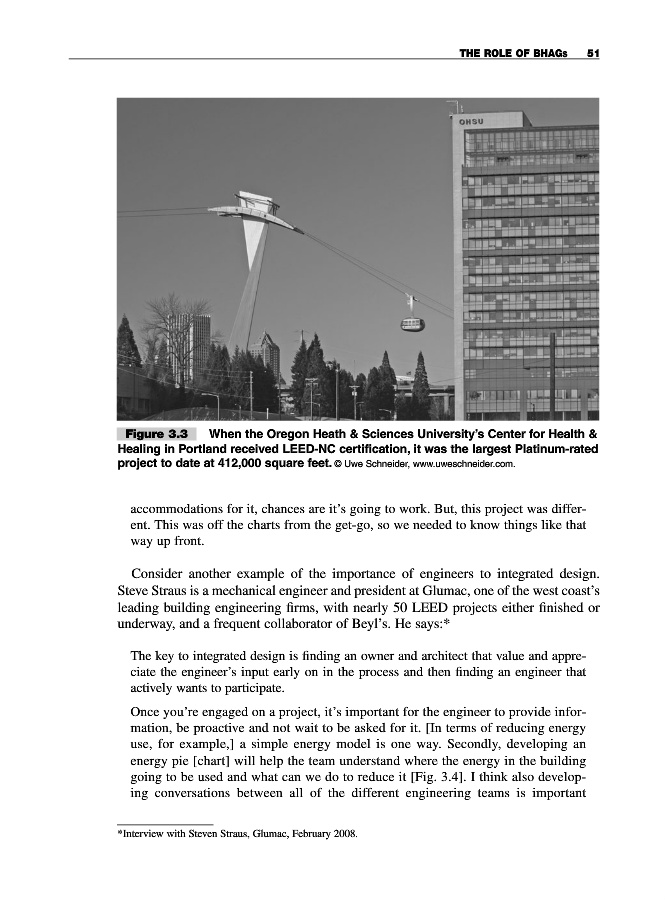 THE ROLE OF BHAGs 51

OHSU

Figure 3.3 When the Oregon Heath & Sciences University's Center for Health & Healing in Portland received LEED-NC certification, it was the largest Platinum-rated project to date at 412,000 square feet. © Uwe Schneider, www.uweschneider.com.

accommodations for it, chances are it's going to work. But, this project was different. This was off the charts from the get-go, so we needed to know things like that way up front.

Consider another example of the importance of engineers to integrated design. Steve Straus is a mechanical engineer and president at Glumac, one of the west coast's leading building engineering firms, with nearly 50 LEED projects either finished or underway, and a frequent collaborator of Beyl's. He says:*

The key to integrated design is finding an owner and architect that value and appreciate the engineer's input early on in the process and then finding an engineer that actively wants to participate.

Once you're engaged on a project, it's important for the engineer to provide information, be proactive and not wait to be asked for it. [In terms of reducing energy use, for example,] a simple energy model is one way. Secondly, developing an energy pie [chart] will help the team understand where the energy in the building going to be used and what can we do to reduce it [Fig. 3.4]. I think also developing conversations between all of the different engineering teams is important

*Interview with Steven Straus, Glumac, February 2008.